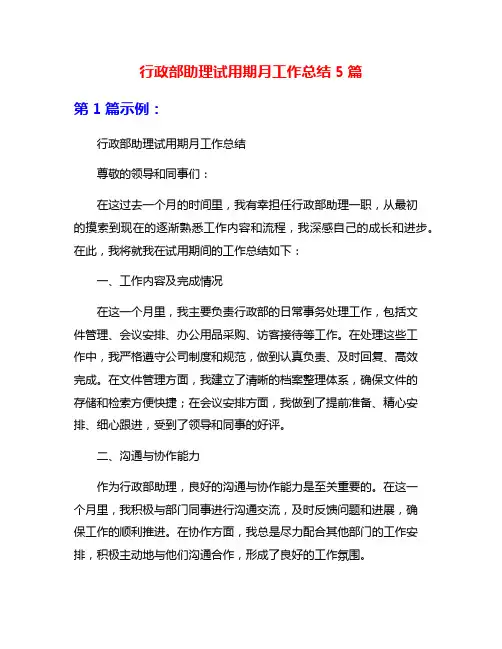 行政部助理试用期月工作总结 5 篇

第 1 篇示例：

行政部助理试用期月工作总结

尊敬的领导和同事们：

在这过去一个月的时间里，我有幸担任行政部助理一职，从最初的摸索到现在的逐渐熟悉工作内容和流程，我深感自己的成长和进步。在此，我将就我在试用期间的工作总结如下：

一、工作内容及完成情况

在这一个月里，我主要负责行政部的日常事务处理工作，包括文件管理、会议安排、办公用品采购、访客接待等工作。在处理这些工作中，我严格遵守公司制度和规范，做到认真负责、及时回复、高效完成。在文件管理方面，我建立了清晰的档案整理体系，确保文件的存储和检索方便快捷；在会议安排方面，我做到了提前准备、精心安排、细心跟进，受到了领导和同事的好评。

二、沟通与协作能力

作为行政部助理，良好的沟通与协作能力是至关重要的。在这一个月里，我积极与部门同事进行沟通交流，及时反馈问题和进展，确保工作的顺利推进。在协作方面，我总是尽力配合其他部门的工作安排，积极主动地与他们沟通合作，形成了良好的工作氛围。